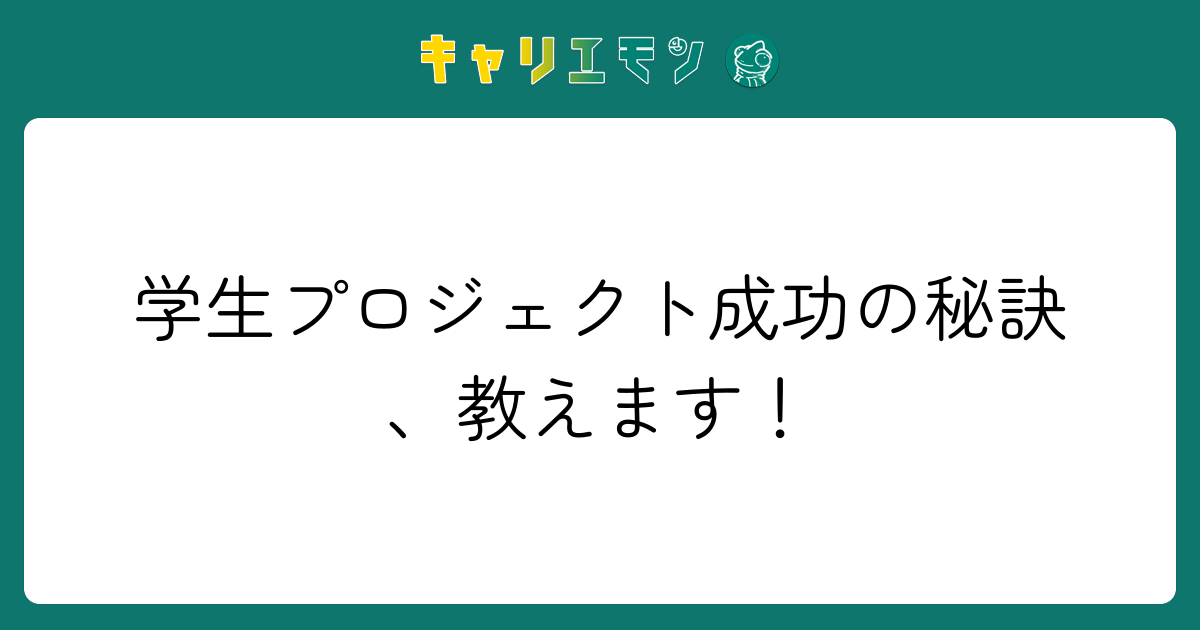 キャリエモン

学生プロジェクト成功の秘訣、教えます！